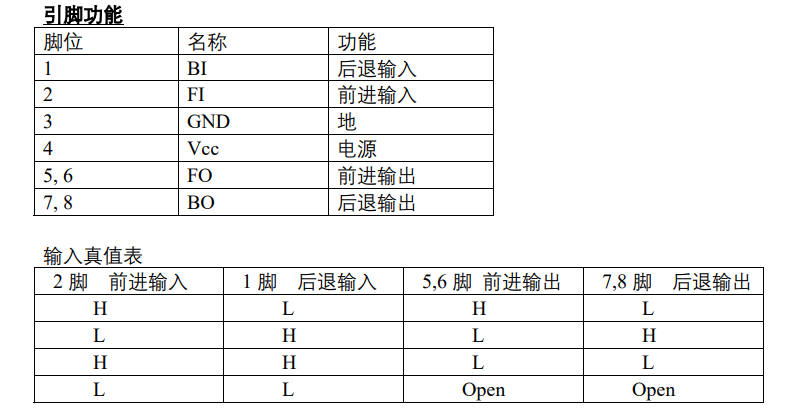 引脚功能

| 脚位 | 名称 | 功能 |
|---|---|---|
| 1 | BI | 后退输入 |
| 2 | FI | 前进输入 |
| 3 | GND | 地 |
| 4 | Vcc | 电源 |
| 5, 6 | FO | 前进输出 |
| 7, 8 | BO | 后退输出 |

输入真值表

| 2 脚 前进输入 | 1 脚 后退输入 | 5,6 脚 前进输出 | 7,8 脚 后退输出 |
|---|---|---|---|
| H | L | H | L |
| L | H | L | H |
| H | H | L | L |
| L | L | Open | Open |